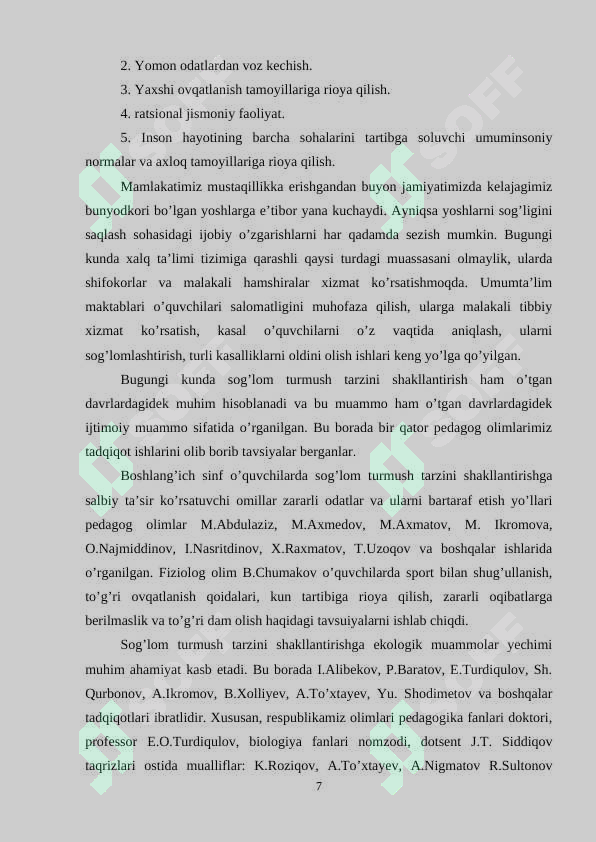 2. Yomon odatlardan voz kechish.

3. Yaxshi ovqatlanish tamoyillariga rioya qilish.

4. ratsional jismoniy faoliyat.

5. Inson hayotining barcha sohalarini tartibga soluvchi umuminsoniy normalar va axloq tamoyillariga rioya qilish.

Mamlakatimiz mustaqillikka erishgandan buyon jamiyatimizda kelajagimiz bunyodkori bo’lgan yoshlarga e’tibor yana kuchaydi. Ayniqsa yoshlarni sog’ligini saqlash sohasidagi ijobiy o’zgarishlarni har qadamda sezish mumkin. Bugungi kunda xalq ta’limi tizimiga qarashli qaysi turdagi muassasani olmaylik, ularda shifokorlar va malakali hamshiralar xizmat ko’rsatishmoqda. Umumta’lim maktablari o’quvchilari salomatligini muhofaza qilish, ularga malakali tibbiy xizmat ko’rsatish, kasal o’quvchilarni o’z vaqtida aniqlash, ularni sog’lomlashtirish, turli kasalliklarni oldini olish ishlari keng yo’lga qo’yilgan.

Bugungi kunda sog’lom turmush tarzini shakllantirish ham o’tgan davrlardagidek muhim hisoblanadi va bu muammo ham o’tgan davrlardagidek ijtimoiy muammo sifatida o’rganilgan. Bu borada bir qator pedagog olimlarimiz tadqiqot ishlarini olib borib tavsiyalar berganlar.

Boshlang’ich sinf o’quvchilarda sog’lom turmush tarzini shakllantirishga salbiy ta’sir ko’rsatuvchi omillar zararli odatlar va ularni bartaraf etish yo’llari pedagog olimlar M.Abdulaziz, M.Axmedov, M.Axmatov, M. Ikromova, O.Najmiddinov, I.Nasritdinov, X.Raxmatov, T.Uzoqov va boshqalar ishlarida o’rganilgan. Fiziolog olim B.Chumakov o’quvchilarda sport bilan shug’ullanish, to’g’ri ovqatlanish qoidalari, kun tartibiga rioya qilish, zararli oqibatlarga berilmaslik va to’g’ri dam olish haqidagi tavsuiyalarni ishlab chiqdi.

Sog’lom turmush tarzini shakllantirishga ekologik muammolar yechimi muhim ahamiyat kasb etadi. Bu borada I.Alibekov, P.Baratov, E.Turdiqulov, Sh. Qurbonov, A.Ikromov, B.Xolliyev, A.To’xtayev, Yu. Shodimetov va boshqalar tadqiqotlari ibratlidir. Xususan, respublikamiz olimlari pedagogika fanlari doktori, professor E.O.Turdiqulov, biologiya fanlari nomzodi, dotsent J.T. Siddiqov taqrizlari ostida mualliflar: K.Roziqov, A.To’xtayev, A.Nigmatov R.Sultonov

7